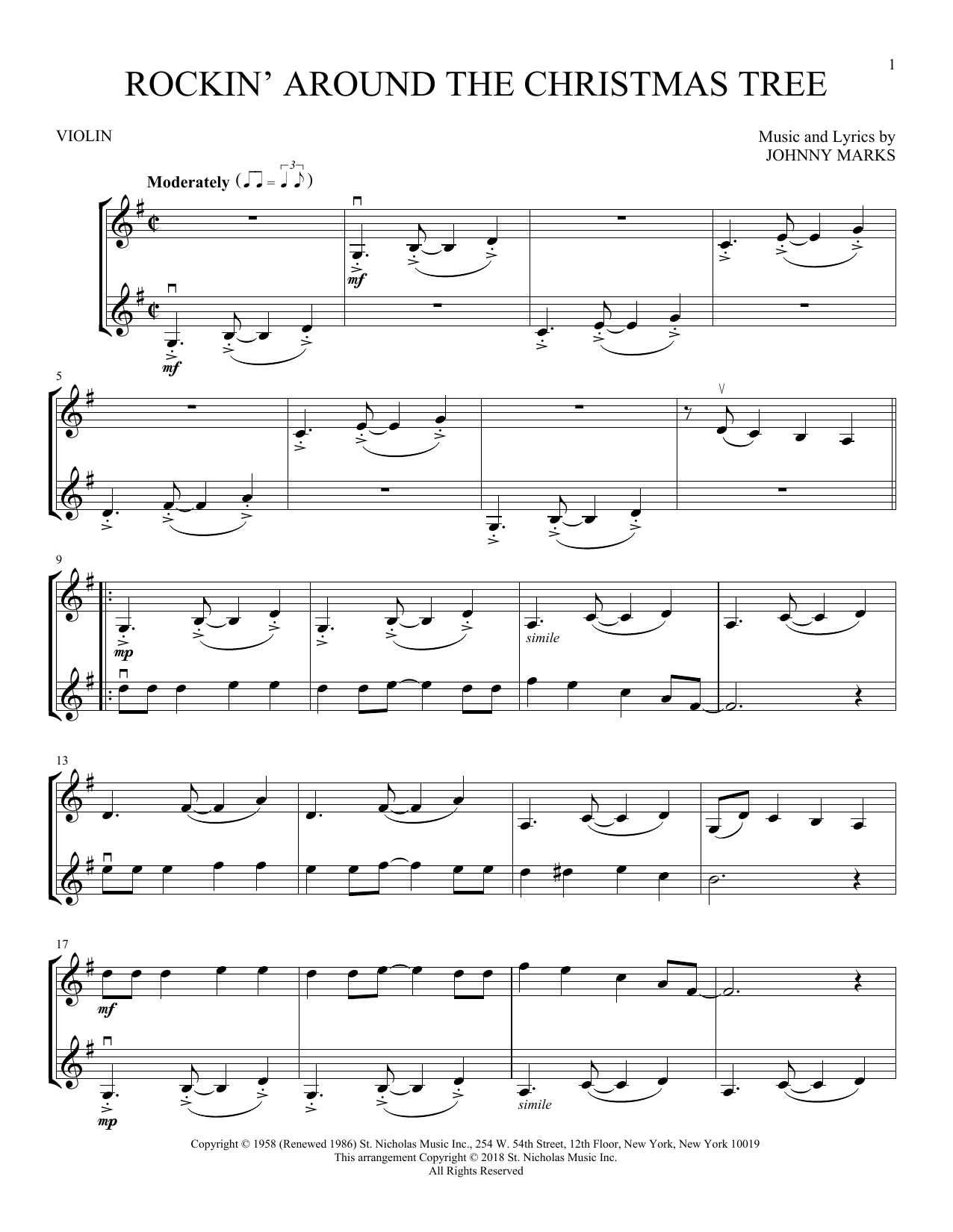 1

ROCKIN' AROUND THE CHRISTMAS TREE

VIOLIN

Music and Lyrics by
JOHNNY MARKS

Moderately

mf

mf

5

9

mp

simile

13

17

mf

mp

simile

Copyright © 1958 (Renewed 1986) St. Nicholas Music Inc., 254 W. 54th Street, 12th Floor, New York, New York 10019
This arrangement Copyright © 2018 St. Nicholas Music Inc.
All Rights Reserved